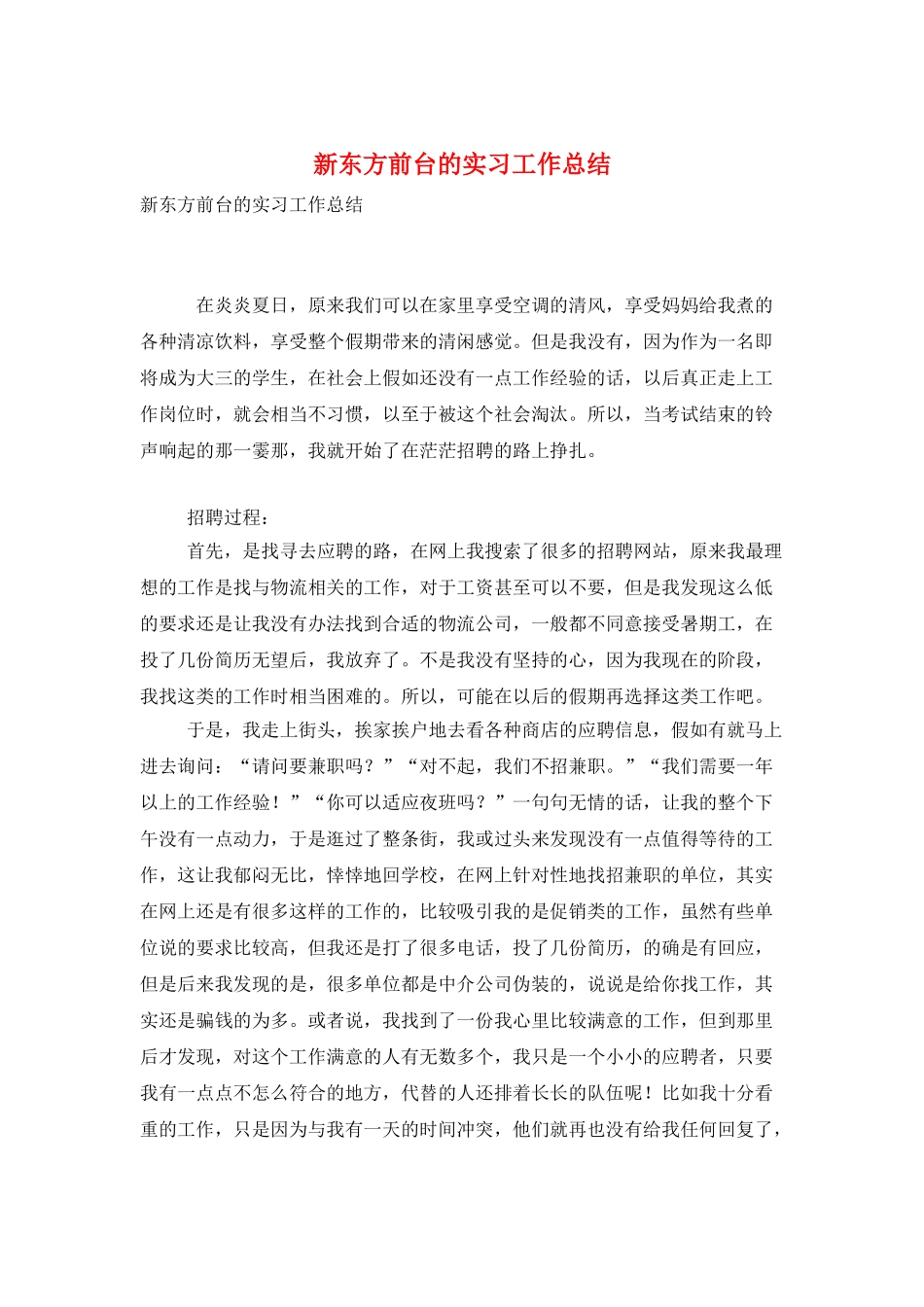 新东方前台的实习工作总结

新东方前台的实习工作总结

在炎炎夏日，原来我们可以在家里享受空调的清风，享受妈妈给我煮的各种清凉饮料，享受整个假期带来的清闲感觉。但是我没有，因为作为一名即将成为大三的学生，在社会上假如还没有一点工作经验的话，以后真正走上工作岗位时，就会相当不习惯，以至于被这个社会淘汰。所以，当考试结束的铃声响起的那一霎那，我就开始了在茫茫招聘的路上挣扎。

招聘过程：

首先，是找寻去应聘的路，在网上我搜索了很多的招聘网站，原来我最理想的工作是找与物流相关的工作，对于工资甚至可以不要，但是我发现这么低的要求还是让我没有办法找到合适的物流公司，一般都不同意接受暑期工，在投了几份简历无望后，我放弃了。不是我没有坚持的心，因为我现在的阶段，我找这类的工作时相当困难的。所以，可能在以后的假期再选择这类工作吧。

于是，我走上街头，挨家挨户地去看各种商店的应聘信息，假如有就马上进去询问：“请问要兼职吗？”“对不起，我们不招兼职。”“我们需要一年以上的工作经验！”“你可以适应夜班吗？”一句句无情的话，让我的整个下午没有一点动力，于是逛过了整条街，我或过头来发现没有一点值得等待的工作，这让我郁闷无比，悻悻地回学校，在网上针对性地找招兼职的单位，其实在网上还是有很多这样的工作的，比较吸引我的是促销类的工作，虽然有些单位说的要求比较高，但我还是打了很多电话，投了几份简历，的确是有回应，但是后来我发现的是，很多单位都是中介公司伪装的，说说是给你找工作，其实还是骗钱的为多。或者说，我找到了一份我心里比较满意的工作，但到那里后才发现，对这个工作满意的人有无数多个，我只是一个小小的应聘者，只要我有一点点不怎么符合的地方，代替的人还排着长长的队伍呢！比如我十分看重的工作，只是因为与我有一天的时间冲突，他们就再也没有给我任何回复了，